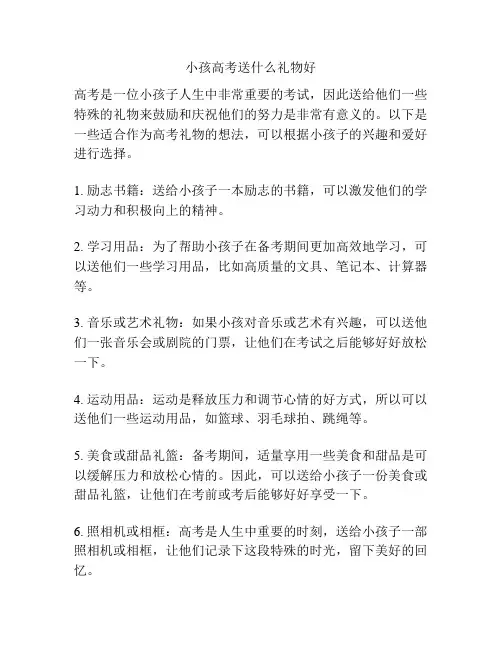 小孩高考送什么礼物好

高考是一位小孩子人生中非常重要的考试，因此送给他们一些特殊的礼物来鼓励和庆祝他们的努力是非常有意义的。以下是一些适合作为高考礼物的想法，可以根据小孩子的兴趣和爱好进行选择。

1. 励志书籍：送给小孩子一本励志的书籍，可以激发他们的学习动力和积极向上的精神。

2. 学习用品：为了帮助小孩子在备考期间更加高效地学习，可以送他们一些学习用品，比如高质量的文具、笔记本、计算器等。

3. 音乐或艺术礼物：如果小孩对音乐或艺术有兴趣，可以送他们一张音乐会或剧院的门票，让他们在考试之后能够好好放松一下。

4. 运动用品：运动是释放压力和调节心情的好方式，所以可以送他们一些运动用品，如篮球、羽毛球拍、跳绳等。

5. 美食或甜品礼篮：备考期间，适量享用一些美食和甜品是可以缓解压力和放松心情的。因此，可以送给小孩子一份美食或甜品礼篮，让他们在考前或考后能够好好享受一下。

6. 照相机或相框：高考是人生中重要的时刻，送给小孩子一部照相机或相框，让他们记录下这段特殊的时光，留下美好的回忆。